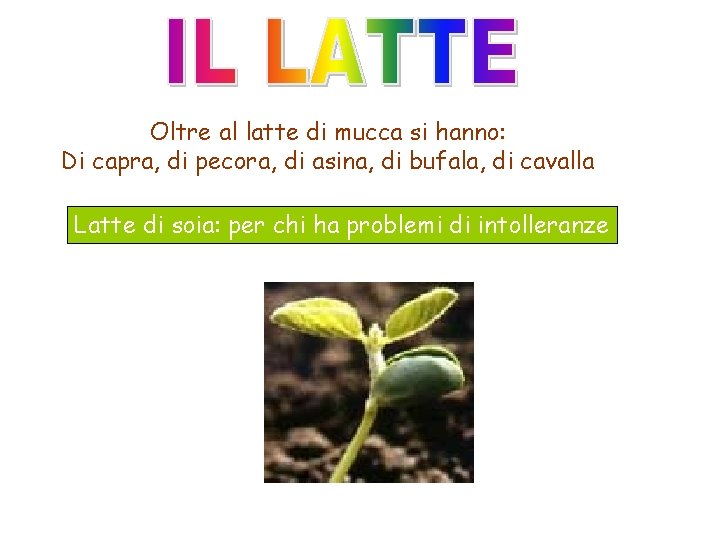 IL LATTE

Oltre al latte di mucca si hanno:
Di capra, di pecora, di asina, di bufala, di cavalla

Latte di soia: per chi ha problemi di intolleranze